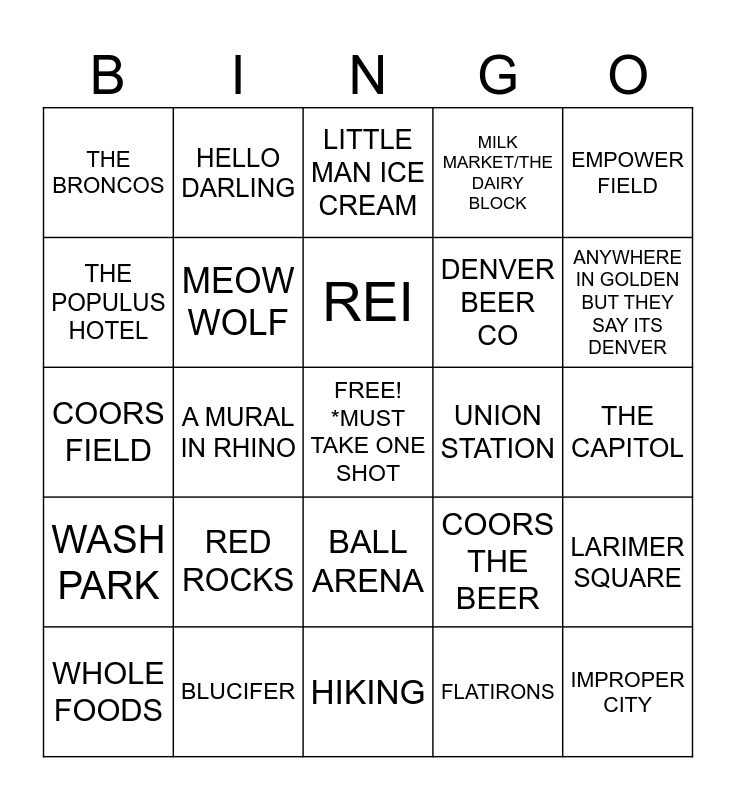 | B | I | N | G | O |
|---|---|---|---|---|
| THE BRONCOS | HELLO DARLING | LITTLE MAN ICE CREAM | MILK MARKET/THE DAIRY BLOCK | EMPOWER FIELD |
| THE POPULUS HOTEL | MEOW WOLF | REI | DENVER BEER CO | ANYWHERE IN GOLDEN BUT THEY SAY ITS DENVER |
| COORS FIELD | A MURAL IN RHINO | FREE! *MUST TAKE ONE SHOT | UNION STATION | THE CAPITOL |
| WASH PARK | RED ROCKS | BALL ARENA | COORS THE BEER | LARIMER SQUARE |
| WHOLE FOODS | BLUCIFER | HIKING | FLATIRONS | IMPROPER CITY |